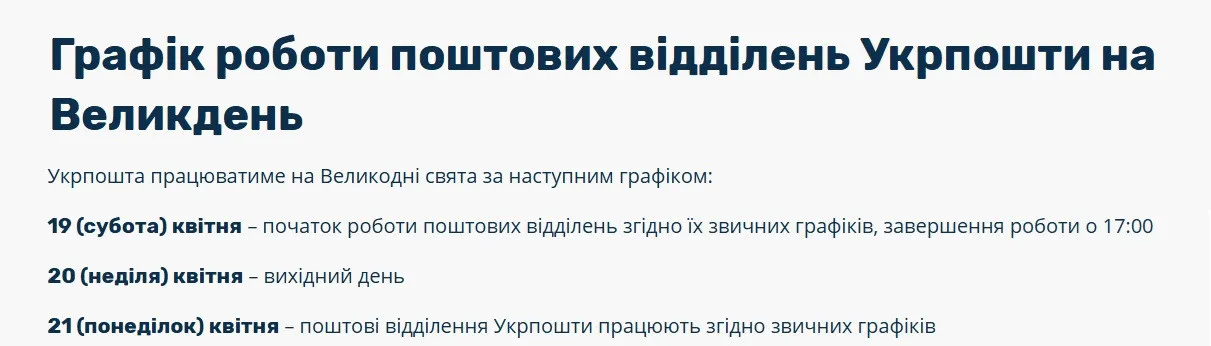 Графік роботи поштових відділень Укрпошти на Великдень

Укрпошта працюватиме на Великодні свята за наступним графіком:

19 (субота) квітня – початок роботи поштових відділень згідно їх звичних графіків, завершення роботи о 17:00

20 (неділя) квітня – вихідний день

21 (понеділок) квітня – поштові відділення Укрпошти працюють згідно звичних графіків